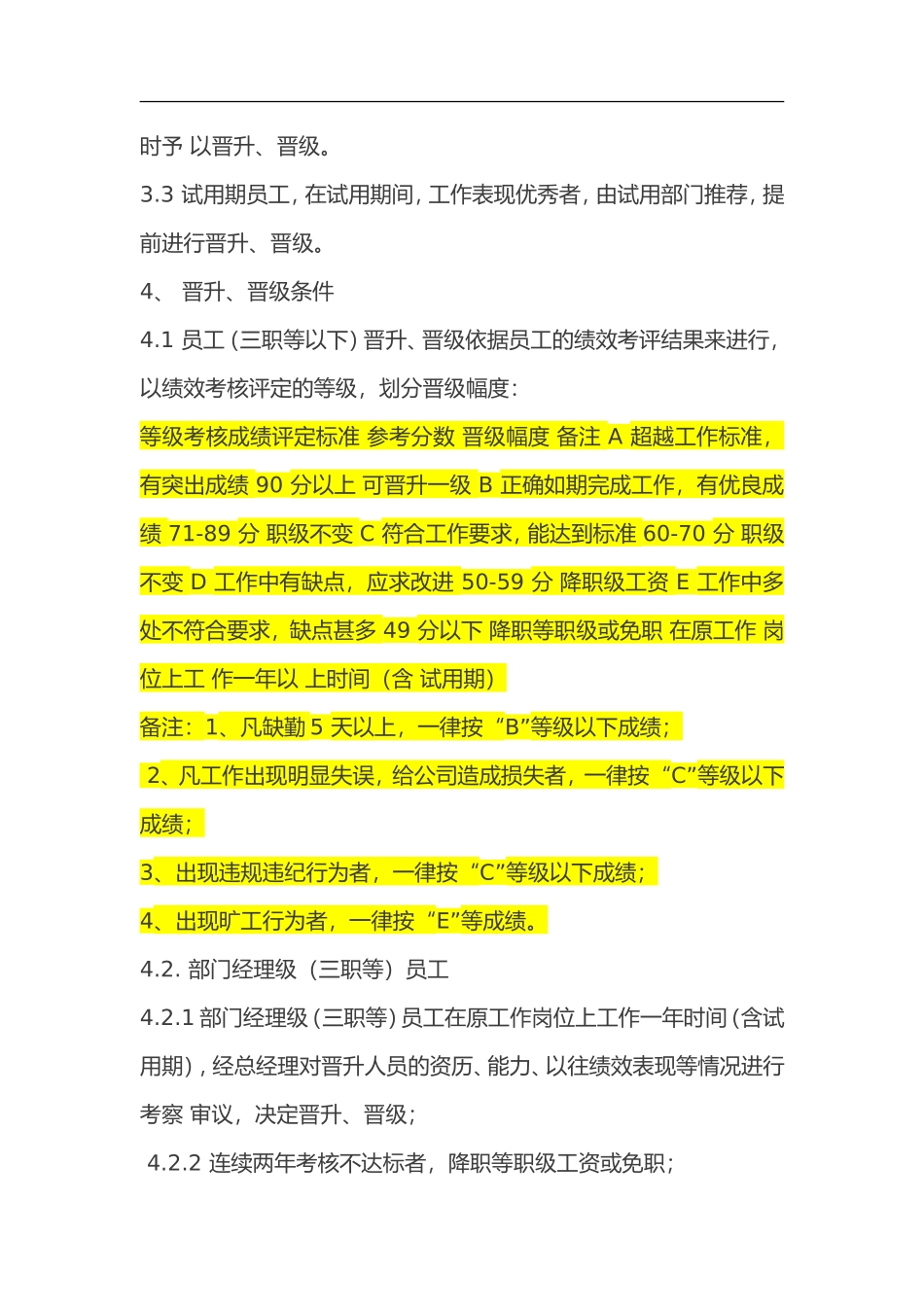 时予 以晋升、晋级。

3.3 试用期员工，在试用期间，工作表现优秀者，由试用部门推荐，提前进行晋升、晋级。

4、 晋升、晋级条件

4.1 员工（三职等以下）晋升、晋级依据员工的绩效考评结果来进行，以绩效考核评定的等级，划分晋级幅度：

等级考核成绩评定标准 参考分数 晋级幅度 备注 A 超越工作标准，有突出成绩 90 分以上 可晋升一级 B 正确如期完成工作，有优良成绩 71-89 分 职级不变 C 符合工作要求，能达到标准 60-70 分 职级不变 D 工作中有缺点，应求改进 50-59 分 降职级工资 E 工作中多处不符合要求，缺点甚多 49 分以下 降职等职级或免职 在原工作 岗位上工 作一年以 上时间（含 试用期）

备注：1、凡缺勤 5 天以上，一律按“B”等级以下成绩；

2、凡工作出现明显失误，给公司造成损失者，一律按“C”等级以下成绩；

3、出现违规违纪行为者，一律按“C”等级以下成绩；

4、出现旷工行为者，一律按“E”等成绩。

4.2. 部门经理级（三职等）员工

4.2.1 部门经理级（三职等）员工在原工作岗位上工作一年时间（含试用期），经总经理对晋升人员的资历、能力、以往绩效表现等情况进行考察 审议，决定晋升、晋级；

4.2.2 连续两年考核不达标者，降职等职级工资或免职；